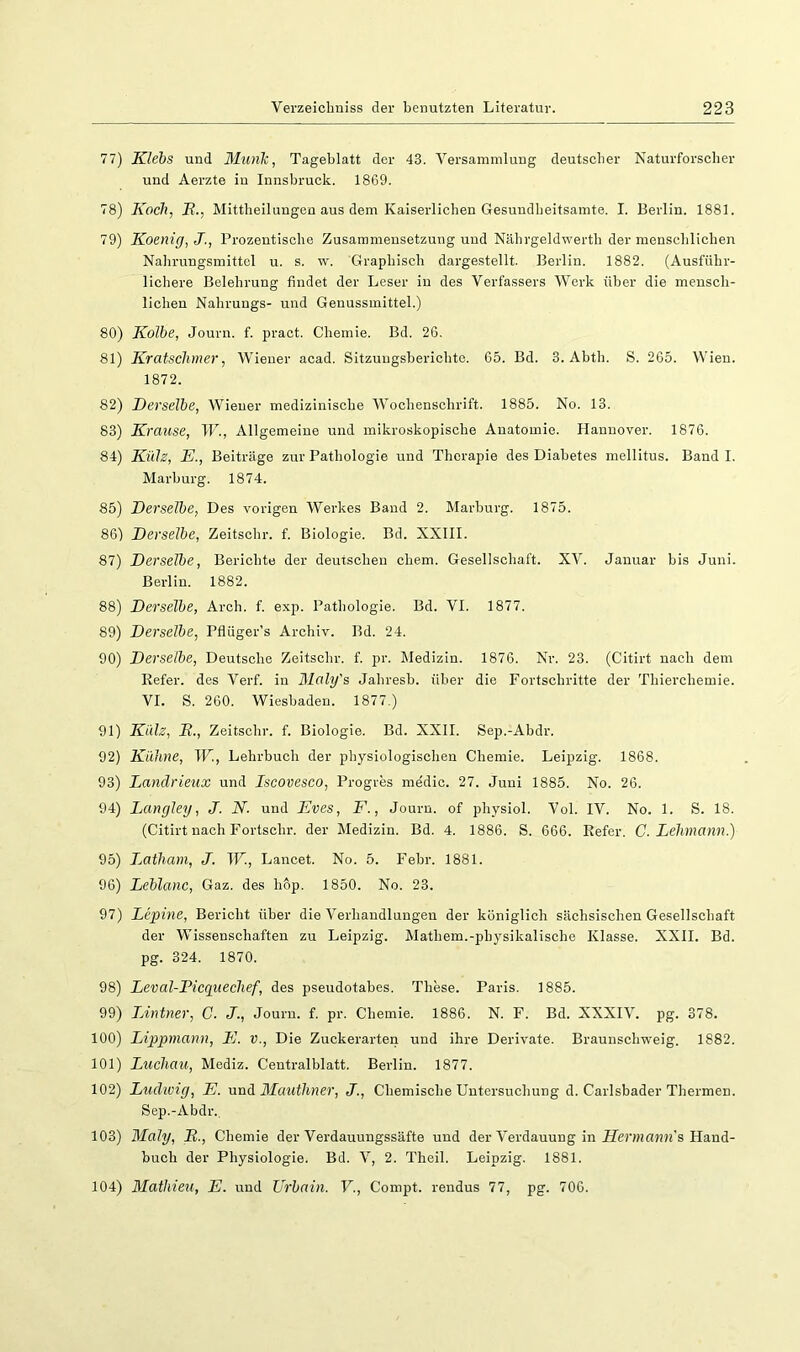 Verzeichniss der benutzten Literatur. 223

77) Klebs und Munk, Tageblatt der 43. Versammlung deutscher Naturforscher und Aerzte in Innsbruck. 1869.

78) Koch, R., Mittheilungen aus dem Kaiserlichen Gesundheitsamte. I. Berlin. 1881.

79) Koenig, J., Prozentische Zusammensetzung und Nährgeldwerth der menschlichen Nahrungsmittel u. s. w. Graphisch dargestellt. Berlin. 1882. (Ausführlichere Belehrung findet der Leser in des Verfassers Werk über die menschlichen Nahrungs- und Genussmittel.)

80) Kolbe, Journ. f. pract. Chemie. Bd. 26.

81) Kratschmer, Wiener acad. Sitzungsberichte. 65. Bd. 3. Abth. S. 265. Wien. 1872.

82) Derselbe, Wiener medizinische Wochenschrift. 1885. No. 13.

83) Krause, W., Allgemeine und mikroskopische Anatomie. Hannover. 1876.

84) Külz, E., Beiträge zur Pathologie und Therapie des Diabetes mellitus. Band I. Marburg. 1874.

85) Derselbe, Des vorigen Werkes Band 2. Marburg. 1875.

86) Derselbe, Zeitschr. f. Biologie. Bd. XXIII.

87) Derselbe, Berichte der deutschen chem. Gesellschaft. XV. Januar bis Juni. Berlin. 1882.

88) Derselbe, Arch. f. exp. Pathologie. Bd. VI. 1877.

89) Derselbe, Pflüger's Archiv. Bd. 24.

90) Derselbe, Deutsche Zeitschr. f. pr. Medizin. 1876. Nr. 23. (Citirt nach dem Refer. des Verf. in Maly's Jahresb. über die Fortschritte der Thierchemie. VI. S. 260. Wiesbaden. 1877.)

91) Külz, R., Zeitschr. f. Biologie. Bd. XXII. Sep.-Abdr.

92) Kühne, W., Lehrbuch der physiologischen Chemie. Leipzig. 1868.

93) Landrieux und Iscovesco, Progrès médic. 27. Juni 1885. No. 26.

94) Langley, J. N. und Eves, F., Journ. of physiol. Vol. IV. No. 1. S. 18. (Citirt nach Fortschr. der Medizin. Bd. 4. 1886. S. 666. Refer. C. Lehmann.)

95) Latham, J. W., Lancet. No. 5. Febr. 1881.

96) Leblanc, Gaz. des hôp. 1850. No. 23.

97) Lépine, Bericht über die Verhandlungen der königlich sächsischen Gesellschaft der Wissenschaften zu Leipzig. Mathem.-physikalische Klasse. XXII. Bd. pg. 324. 1870.

98) Leval-Picquechef, des pseudotabes. Thèse. Paris. 1885.

99) Lintner, C. J., Journ. f. pr. Chemie. 1886. N. F. Bd. XXXIV. pg. 378.

100) Lippmann, E. v., Die Zuckerarten und ihre Derivate. Braunschweig. 1882.

101) Luchau, Mediz. Centralblatt. Berlin. 1877.

102) Ludwig, E. und Mauthner, J., Chemische Untersuchung d. Carlsbader Thermen. Sep.-Abdr.

103) Maly, R., Chemie der Verdauungssäfte und der Verdauung in Hermann's Handbuch der Physiologie. Bd. V, 2. Theil. Leipzig. 1881.

104) Mathieu, E. und Urbain. V., Compt. rendus 77, pg. 706.